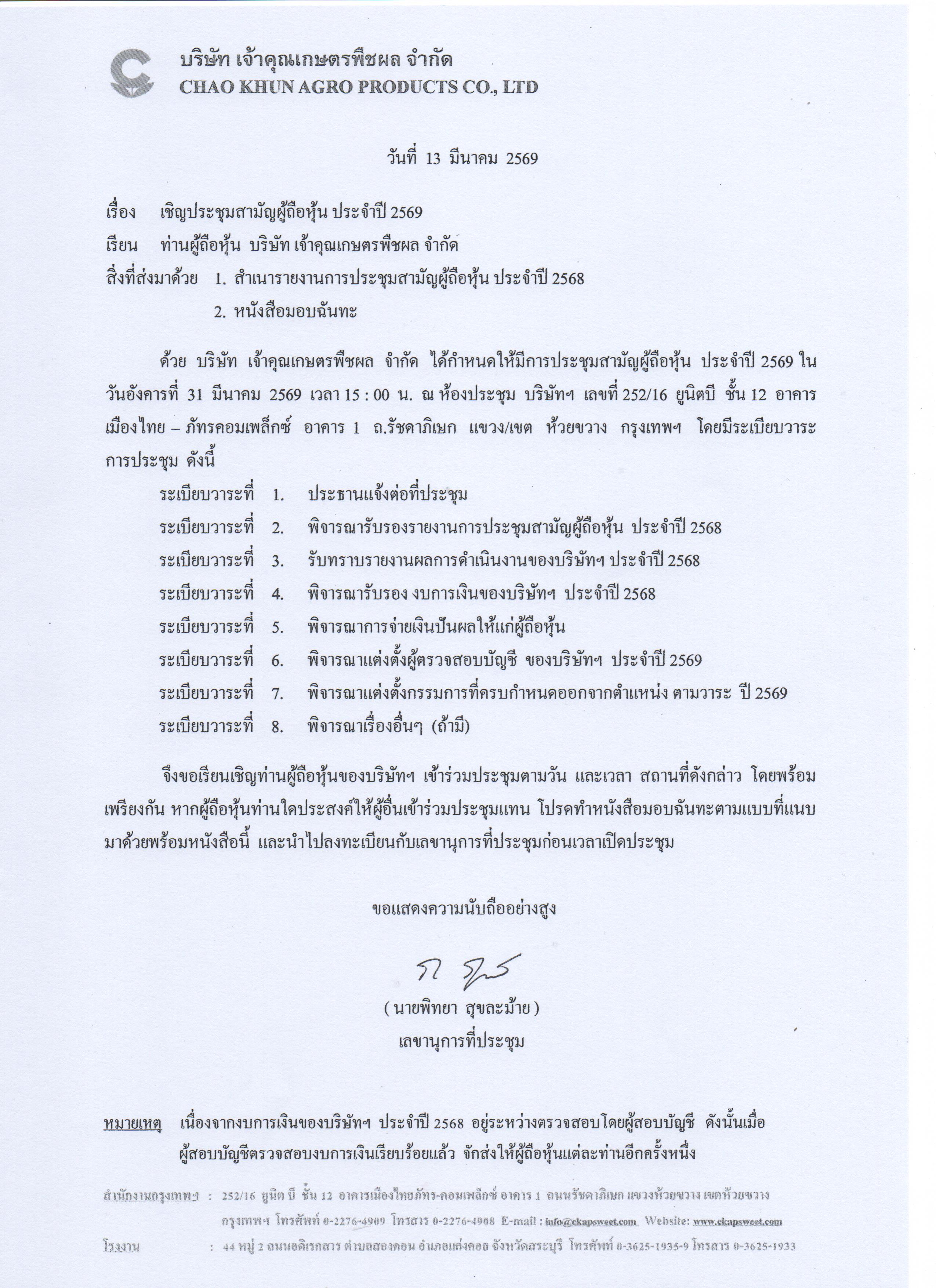 บริษัท เจ้าคุณเกษตรพืชผล จำกัด
CHAO KHUN AGRO PRODUCTS CO., LTD

วันที่ 13 มีนาคม 2569

เรื่อง เชิญประชุมสามัญผู้ถือหุ้น ประจำปี 2569
เรียน ท่านผู้ถือหุ้น บริษัท เจ้าคุณเกษตรพืชผล จำกัด
สิ่งที่ส่งมาด้วย 1. สำเนารายงานการประชุมสามัญผู้ถือหุ้น ประจำปี 2568
2. หนังสือมอบฉันทะ

ด้วย บริษัท เจ้าคุณเกษตรพืชผล จำกัด ได้กำหนดให้มีการประชุมสามัญผู้ถือหุ้น ประจำปี 2569 ในวันอังคารที่ 31 มีนาคม 2569 เวลา 15 : 00 น. ณ ห้องประชุม บริษัทฯ เลขที่ 252/16 ยูนิตบี ชั้น 12 อาคารเมืองไทย – ภัทรคอมเพล็กซ์ อาคาร 1 ถ.รัชดาภิเษก แขวง/เขต ห้วยขวาง กรุงเทพฯ โดยมีระเบียบวาระการประชุม ดังนี้

ระเบียบวาระที่ 1. ประธานแจ้งต่อที่ประชุม
ระเบียบวาระที่ 2. พิจารณารับรองรายงานการประชุมสามัญผู้ถือหุ้น ประจำปี 2568
ระเบียบวาระที่ 3. รับทราบรายงานผลการดำเนินงานของบริษัทฯ ประจำปี 2568
ระเบียบวาระที่ 4. พิจารณารับรอง งบการเงินของบริษัทฯ ประจำปี 2568
ระเบียบวาระที่ 5. พิจารณาการจ่ายเงินปันผลให้แก่ผู้ถือหุ้น
ระเบียบวาระที่ 6. พิจารณาแต่งตั้งผู้ตรวจสอบบัญชี ของบริษัทฯ ประจำปี 2569
ระเบียบวาระที่ 7. พิจารณาแต่งตั้งกรรมการที่ครบกำหนดออกจากตำแหน่ง ตามวาระ ปี 2569
ระเบียบวาระที่ 8. พิจารณาเรื่องอื่นๆ (ถ้ามี)

จึงขอเรียนเชิญท่านผู้ถือหุ้นของบริษัทฯ เข้าร่วมประชุมตามวัน และเวลา สถานที่ดังกล่าว โดยพร้อมเพรียงกัน หากผู้ถือหุ้นท่านใดประสงค์ให้ผู้อื่นเข้าร่วมประชุมแทน โปรดทำหนังสือมอบฉันทะตามแบบที่แนบมาด้วยพร้อมหนังสือนี้ และนำไปลงทะเบียนกับเลขานุการที่ประชุมก่อนเวลาเปิดประชุม

ขอแสดงความนับถืออย่างสูง

( นายพิทยา สุขละม้าย )
เลขานุการที่ประชุม

หมายเหตุ เนื่องจากงบการเงินของบริษัทฯ ประจำปี 2568 อยู่ระหว่างตรวจสอบโดยผู้สอบบัญชี ดังนั้นเมื่อผู้สอบบัญชีตรวจสอบงบการเงินเรียบร้อยแล้ว จักส่งให้ผู้ถือหุ้นแต่ละท่านอีกครั้งหนึ่ง

สำนักงานกรุงเทพฯ : 252/16 ยูนิต บี ชั้น 12 อาคารเมืองไทยภัทร-คอมเพล็กซ์ อาคาร 1 ถนนรัชดาภิเษก แขวงห้วยขวาง เขตห้วยขวาง กรุงเทพฯ โทรศัพท์ 0-2276-4909 โทรสาร 0-2276-4908 E-mail : info@ckapsweet.com Website: www.ckapsweet.com
โรงงาน : 44 หมู่ 2 ถนนอดิเรกสาร ตำบลสองคอน อำเภอแก่งคอย จังหวัดสระบุรี โทรศัพท์ 0-3625-1935-9 โทรสาร 0-3625-1933